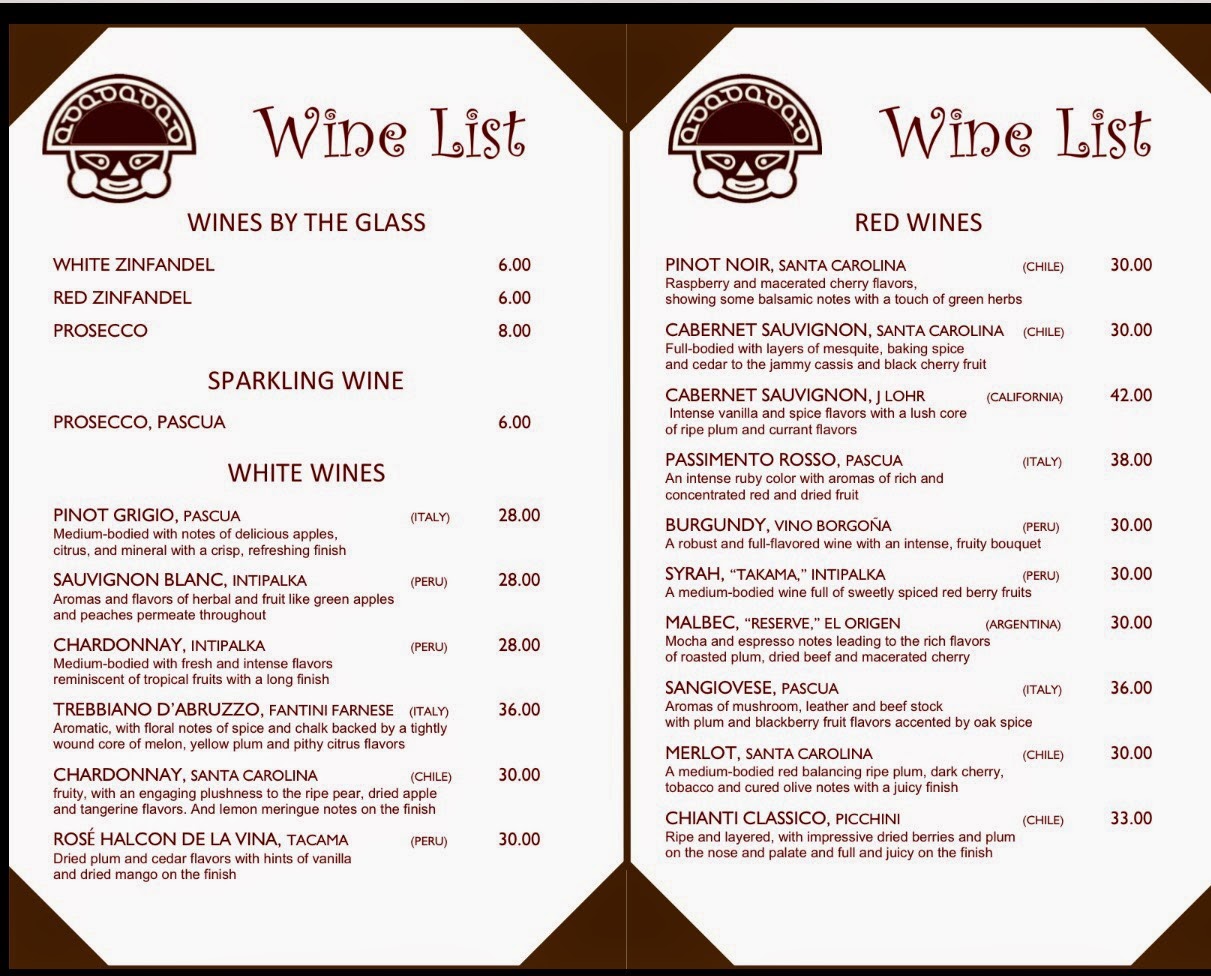 Wine List

WINES BY THE GLASS

WHITE ZINFANDEL 6.00

RED ZINFANDEL 6.00

PROSECCO 8.00

SPARKLING WINE

PROSECCO, PASCUA 6.00

WHITE WINES

PINOT GRIGIO, PASCUA (ITALY) 28.00
Medium-bodied with notes of delicious apples, citrus, and mineral with a crisp, refreshing finish

SAUVIGNON BLANC, INTIPALKA (PERU) 28.00
Aromas and flavors of herbal and fruit like green apples and peaches permeate throughout

CHARDONNAY, INTIPALKA (PERU) 28.00
Medium-bodied with fresh and intense flavors reminiscent of tropical fruits with a long finish

TREBBIANO D'ABRUZZO, FANTINI FARNESE (ITALY) 36.00
Aromatic, with floral notes of spice and chalk backed by a tightly wound core of melon, yellow plum and pithy citrus flavors

CHARDONNAY, SANTA CAROLINA (CHILE) 30.00
fruity, with an engaging plushness to the ripe pear, dried apple and tangerine flavors. And lemon meringue notes on the finish

ROSÉ HALCON DE LA VINA, TACAMA (PERU) 30.00
Dried plum and cedar flavors with hints of vanilla and dried mango on the finish

Wine List

RED WINES

PINOT NOIR, SANTA CAROLINA (CHILE) 30.00
Raspberry and macerated cherry flavors, showing some balsamic notes with a touch of green herbs

CABERNET SAUVIGNON, SANTA CAROLINA (CHILE) 30.00
Full-bodied with layers of mesquite, baking spice and cedar to the jammy cassis and black cherry fruit

CABERNET SAUVIGNON, J LOHR (CALIFORNIA) 42.00
Intense vanilla and spice flavors with a lush core of ripe plum and currant flavors

PASSIMENTO ROSSO, PASCUA (ITALY) 38.00
An intense ruby color with aromas of rich and concentrated red and dried fruit

BURGUNDY, VINO BORGOÑA (PERU) 30.00
A robust and full-flavored wine with an intense, fruity bouquet

SYRAH, "TAKAMA," INTIPALKA (PERU) 30.00
A medium-bodied wine full of sweetly spiced red berry fruits

MALBEC, "RESERVE," EL ORIGEN (ARGENTINA) 30.00
Mocha and espresso notes leading to the rich flavors of roasted plum, dried beef and macerated cherry

SANGIOVESE, PASCUA (ITALY) 36.00
Aromas of mushroom, leather and beef stock with plum and blackberry fruit flavors accented by oak spice

MERLOT, SANTA CAROLINA (CHILE) 30.00
A medium-bodied red balancing ripe plum, dark cherry, tobacco and cured olive notes with a juicy finish

CHIANTI CLASSICO, PICCHINI (CHILE) 33.00
Ripe and layered, with impressive dried berries and plum on the nose and palate and full and juicy on the finish